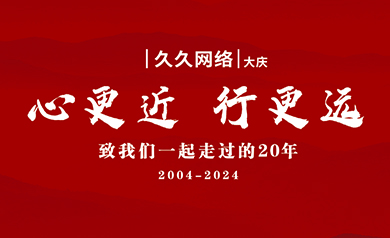 | 久久网络 | 大庆

心更近 行更远

致我们一起走过的20年

2004-2024